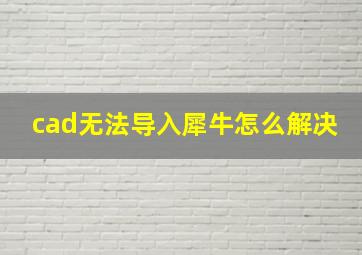 cad无法导入犀牛怎么解决